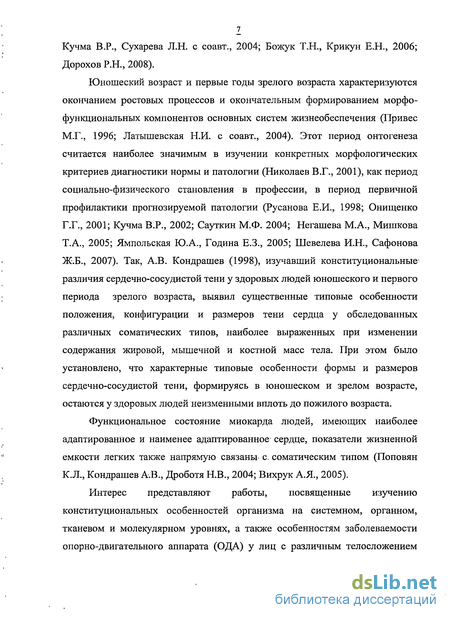 7

Кучма В.Р., Сухарева Л.Н. с соавт., 2004; Божук Т.Н., Крикун Е.Н., 2006; Дорохов Р.Н., 2008).

Юношеский возраст и первые годы зрелого возраста характеризуются окончанием ростовых процессов и окончательным формированием морфофункциональных компонентов основных систем жизнеобеспечения (Привес М.Г., 1996; Латышевская Н.И. с соавт., 2004). Этот период онтогенеза считается наиболее значимым в изучении конкретных морфологических критериев диагностики нормы и патологии (Николаев В.Г., 2001), как период социально-физического становления в профессии, в период первичной профилактики прогнозируемой патологии (Русанова Е.И., 1998; Онищенко Г.Г., 2001; Кучма В.Р., 2002; Сауткин М.Ф. 2004; Негашева М.А., Мишкова Т.А., 2005; Ямпольская Ю.А., Година Е.З., 2005; Шевелева И.Н., Сафонова Ж.Б., 2007). Так, А.В. Кондрашев (1998), изучавший конституциональные различия сердечно-сосудистой тени у здоровых людей юношеского и первого периода зрелого возраста, выявил существенные типовые особенности положения, конфигурации и размеров тени сердца у обследованных различных соматических типов, наиболее выраженных при изменении содержания жировой, мышечной и костной масс тела. При этом было установлено, что характерные типовые особенности формы и размеров сердечно-сосудистой тени, формируясь в юношеском и зрелом возрасте, остаются у здоровых людей неизменными вплоть до пожилого возраста.

Функциональное состояние миокарда людей, имеющих наиболее адаптированное и наименее адаптированное сердце, показатели жизненной емкости легких также напрямую связаны с соматическим типом (Поповян К.Л., Кондрашев А.В., Дроботя Н.В., 2004; Вихрук А.Я., 2005).

Интерес представляют работы, посвященные изучению конституциональных особенностей организма на системном, органном, тканевом и молекулярном уровнях, а также особенностям заболеваемости опорно-двигательного аппарата (ОДА) у лиц с различным телосложением

dsLib.net
библиотека диссертаций